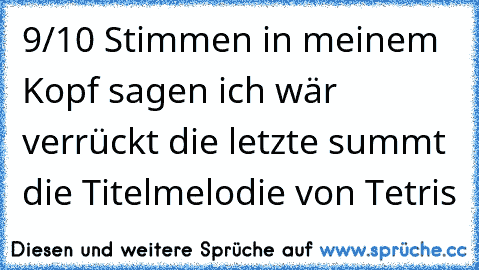 9/10 Stimmen in meinem Kopf sagen ich wär verrückt die letzte summt die Titelmelodie von Tetris

Diesen und weitere Sprüche auf www.sprüche.cc